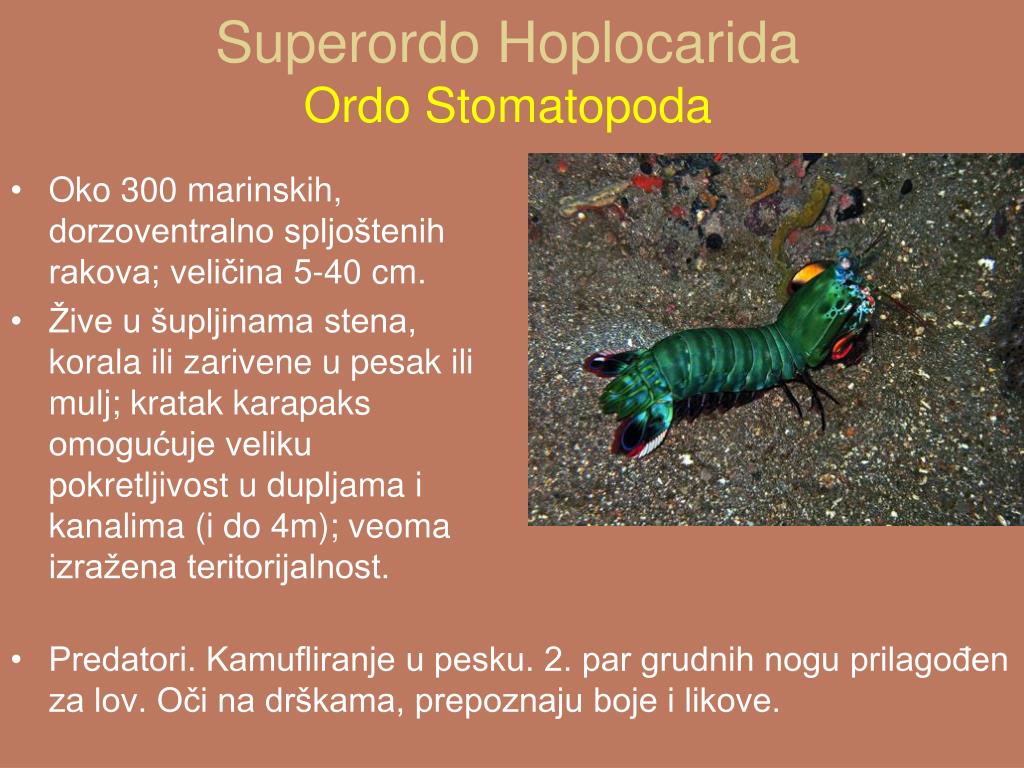 Superordo Hoplocarida
Ordo Stomatopoda

• Oko 300 marinskih, dorzoventralno spljoštenih rakova; veličina 5-40 cm.
• Žive u šupljinama stena, korala ili zarivene u pesak ili mulj; kratak karapaks omogućuje veliku pokretljivost u dupljama i kanalima (i do 4m); veoma izražena teritorijalnost.
• Predatori. Kamufliranje u pesku. 2. par grudnih nogu prilagođen za lov. Oči na drškama, prepoznaju boje i likove.